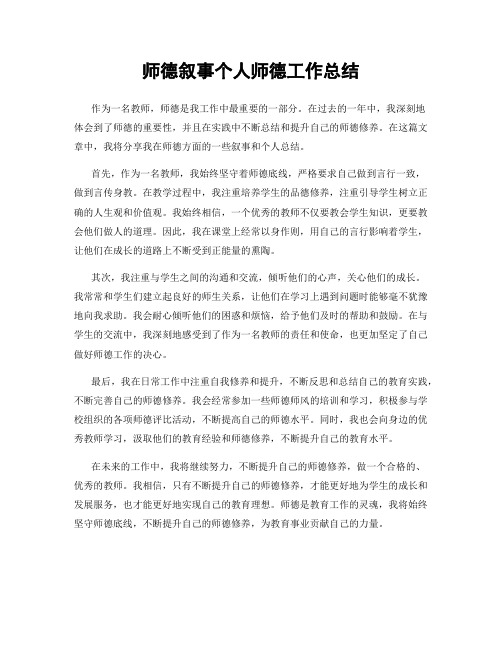 师德叙事个人师德工作总结

作为一名教师，师德是我工作中最重要的一部分。在过去的一年中，我深刻地体会到了师德的重要性，并且在实践中不断总结和提升自己的师德修养。在这篇文章中，我将分享我在师德方面的一些叙事和个人总结。

首先，作为一名教师，我始终坚守着师德底线，严格要求自己做到言行一致，做到言传身教。在教学过程中，我注重培养学生的品德修养，注重引导学生树立正确的人生观和价值观。我始终相信，一个优秀的教师不仅要教会学生知识，更要教会他们做人的道理。因此，我在课堂上经常以身作则，用自己的言行影响着学生，让他们在成长的道路上不断受到正能量的熏陶。

其次，我注重与学生之间的沟通和交流，倾听他们的心声，关心他们的成长。我常常和学生们建立起良好的师生关系，让他们在学习上遇到问题时能够毫不犹豫地向我求助。我会耐心倾听他们的困惑和烦恼，给予他们及时的帮助和鼓励。在与学生的交流中，我深刻地感受到了作为一名教师的责任和使命，也更加坚定了自己做好师德工作的决心。

最后，我在日常工作中注重自我修养和提升，不断反思和总结自己的教育实践，不断完善自己的师德修养。我会经常参加一些师德师风的培训和学习，积极参与学校组织的各项师德评比活动，不断提高自己的师德水平。同时，我也会向身边的优秀教师学习，汲取他们的教育经验和师德修养，不断提升自己的教育水平。

在未来的工作中，我将继续努力，不断提升自己的师德修养，做一个合格的、优秀的教师。我相信，只有不断提升自己的师德修养，才能更好地为学生的成长和发展服务，也才能更好地实现自己的教育理想。师德是教育工作的灵魂，我将始终坚守师德底线，不断提升自己的师德修养，为教育事业贡献自己的力量。